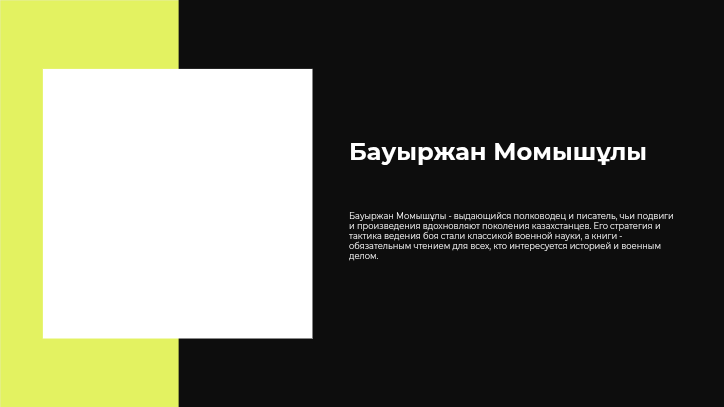 Бауыржан Момышұлы

Бауыржан Момышұлы - выдающийся полководец и писатель, чьи подвиги и произведения вдохновляют поколения казахстанцев. Его стратегия и тактика ведения боя стали классикой военной науки, а книги - обязательным чтением для всех, кто интересуется историей и военным делом.